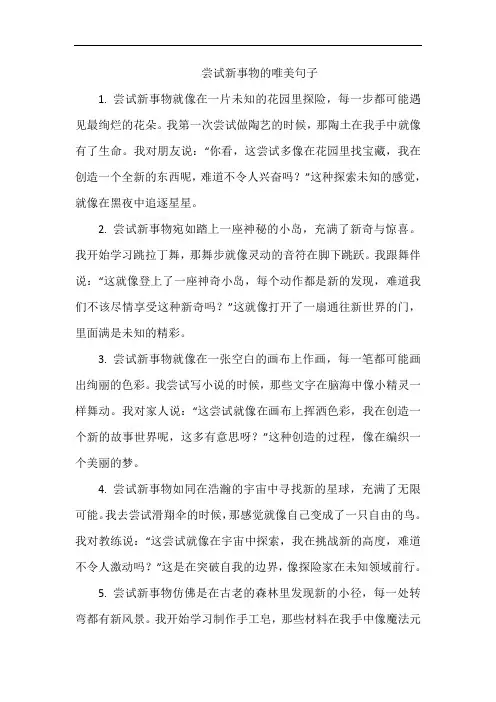 尝试新事物的唯美句子

1. 尝试新事物就像在一片未知的花园里探险，每一步都可能遇见最绚烂的花朵。我第一次尝试做陶艺的时候，那陶土在我手中就像有了生命。我对朋友说：“你看，这尝试多像在花园里找宝藏，我在创造一个全新的东西呢，难道不令人兴奋吗？”这种探索未知的感觉，就像在黑夜中追逐星星。

2. 尝试新事物宛如踏上一座神秘的小岛，充满了新奇与惊喜。我开始学习跳拉丁舞，那舞步就像灵动的音符在脚下跳跃。我跟舞伴说：“这就像登上了一座神奇小岛，每个动作都是新的发现，难道我们不该尽情享受这种新奇吗？”这就像打开了一扇通往新世界的门，里面满是未知的精彩。

3. 尝试新事物就像在一张空白的画布上作画，每一笔都可能画出绚丽的色彩。我尝试写小说的时候，那些文字在脑海中像小精灵一样舞动。我对家人说：“这尝试就像在画布上挥洒色彩，我在创造一个新的故事世界呢，这多有意思呀？”这种创造的过程，像在编织一个美丽的梦。

4. 尝试新事物如同在浩瀚的宇宙中寻找新的星球，充满了无限可能。我去尝试滑翔伞的时候，那感觉就像自己变成了一只自由的鸟。我对教练说：“这尝试就像在宇宙中探索，我在挑战新的高度，难道不令人激动吗？”这是在突破自我的边界，像探险家在未知领域前行。

5. 尝试新事物仿佛是在古老的森林里发现新的小径，每一处转弯都有新风景。我开始学习制作手工皂，那些材料在我手中像魔法元